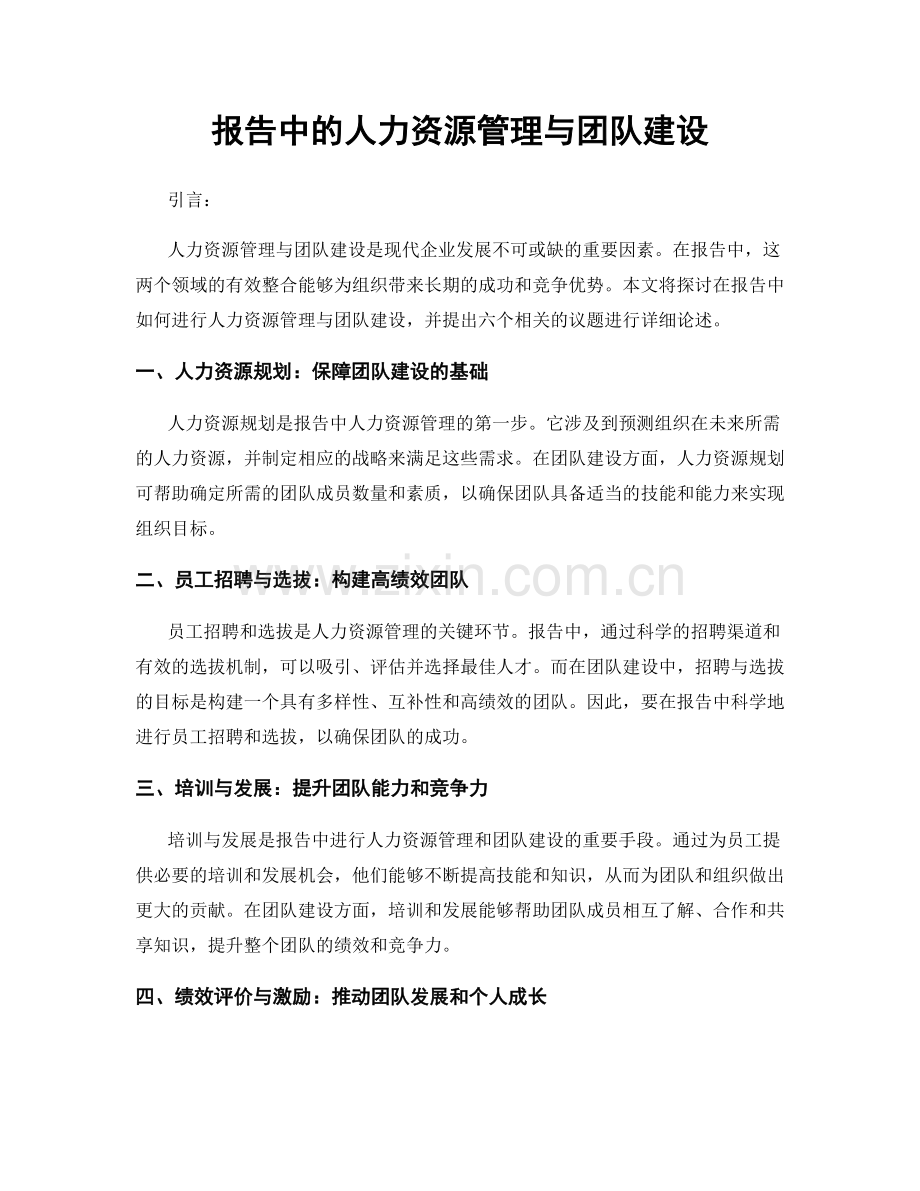 报告中的人力资源管理与团队建设

引言：

人力资源管理与团队建设是现代企业发展不可或缺的重要因素。在报告中，这两个领域的有效整合能够为组织带来长期的成功和竞争优势。本文将探讨在报告中如何进行人力资源管理与团队建设，并提出六个相关的议题进行详细论述。

一、人力资源规划：保障团队建设的基础

人力资源规划是报告中人力资源管理的第一步。它涉及到预测组织在未来所需的人力资源，并制定相应的战略来满足这些需求。在团队建设方面，人力资源规划可帮助确定所需的团队成员数量和素质，以确保团队具备适当的技能和能力来实现组织目标。

二、员工招聘与选拔：构建高绩效团队

员工招聘和选拔是人力资源管理的关键环节。报告中，通过科学的招聘渠道和有效的选拔机制，可以吸引、评估并选择最佳人才。而在团队建设中，招聘与选拔的目标是构建一个具有多样性、互补性和高绩效的团队。因此，要在报告中科学地进行员工招聘和选拔，以确保团队的成功。

三、培训与发展：提升团队能力和竞争力

培训与发展是报告中进行人力资源管理和团队建设的重要手段。通过为员工提供必要的培训和发展机会，他们能够不断提高技能和知识，从而为团队和组织做出更大的贡献。在团队建设方面，培训和发展能够帮助团队成员相互了解、合作和共享知识，提升整个团队的绩效和竞争力。

四、绩效评价与激励：推动团队发展和个人成长

www.zixin.com.cn